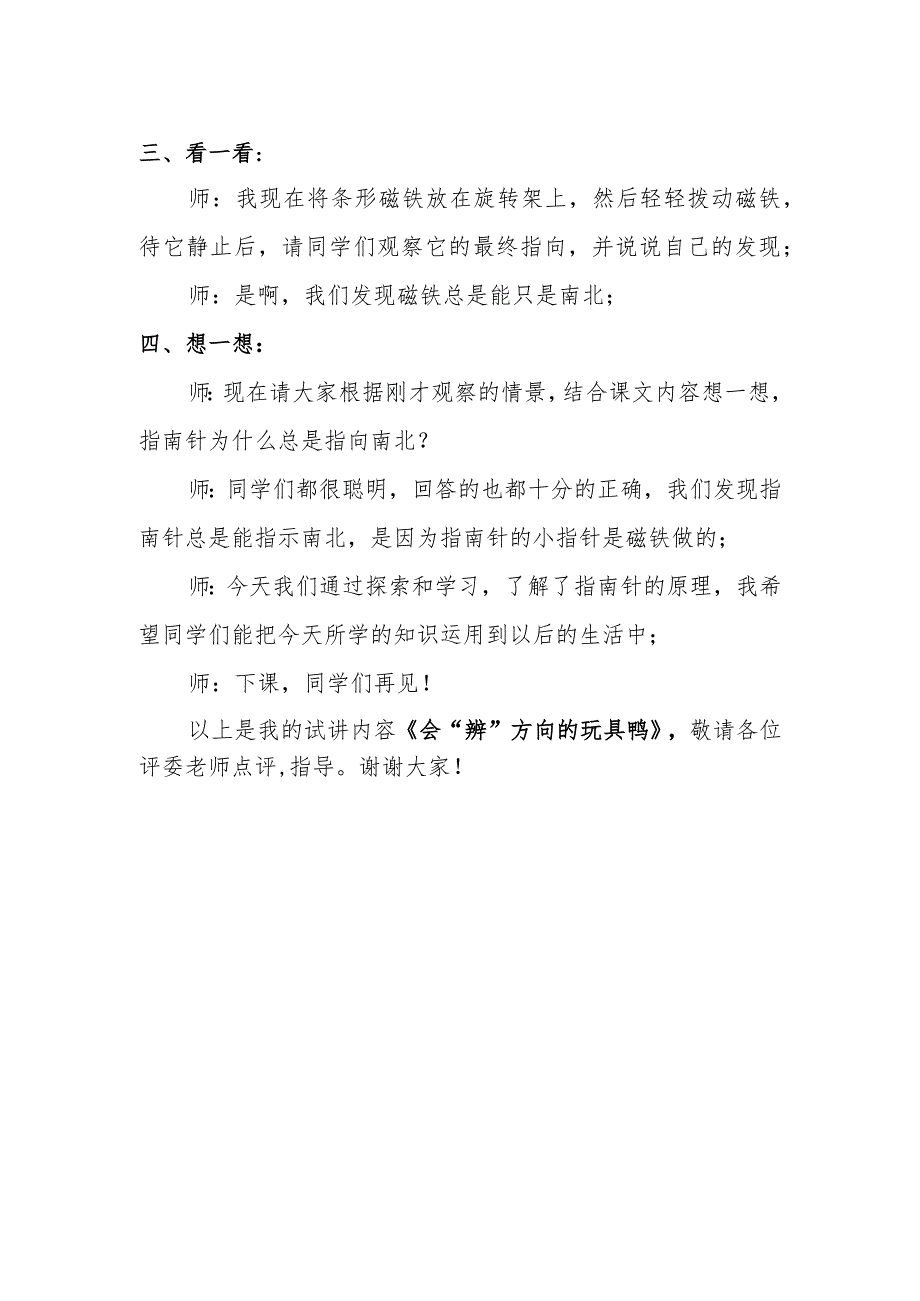 三、看一看：

师：我现在将条形磁铁放在旋转架上，然后轻轻拨动磁铁，待它静止后，请同学们观察它的最终指向，并说说自己的发现；

师：是啊，我们发现磁铁总是能只是南北；

四、想一想：

师：现在请大家根据刚才观察的情景，结合课文内容想一想，指南针为什么总是指向南北？

师：同学们都很聪明，回答的也都十分的正确，我们发现指南针总是能指示南北，是因为指南针的小指针是磁铁做的；

师：今天我们通过探索和学习，了解了指南针的原理，我希望同学们能把今天所学的知识运用到以后的生活中；

师：下课，同学们再见！

以上是我的试讲内容《会“辨”方向的玩具鸭》，敬请各位评委老师点评，指导。谢谢大家！